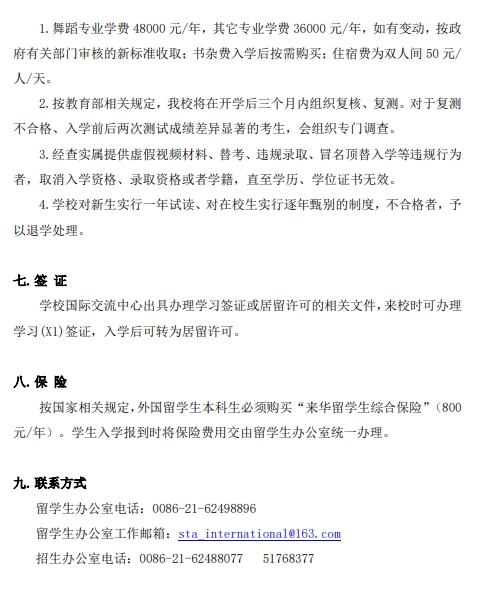 1. 舞蹈专业学费 48000 元/年，其它专业学费 36000 元/年，如有变动，按政府有关部门审核的新标准收取；书杂费入学后按需购买；住宿费为双人间 50 元/人/天。

2. 按教育部相关规定，我校将在开学后三个月内组织复核、复测。对于复测不合格、入学前后两次测试成绩差异显著的考生，会组织专门调查。

3. 经查实属提供虚假视频材料、替考、违规录取、冒名顶替入学等违规行为者，取消入学资格、录取资格或者学籍，直至学历、学位证书无效。

4. 学校对新生实行一年试读、对在校生实行逐年甄别的制度，不合格者，予以退学处理。

七. 签 证

学校国际交流中心出具办理学习签证或居留许可的相关文件，来校时可办理学习(X1)签证，入学后可转为居留许可。

八. 保 险

按国家相关规定，外国留学生本科生必须购买“来华留学生综合保险”(800 元/年)。学生入学报到时将保险费用交由留学生办公室统一办理。

九. 联系方式

留学生办公室电话：0086-21-62498896

留学生办公室工作邮箱：sta_international@163.com

招生办公室电话：0086-21-62488077　51768377